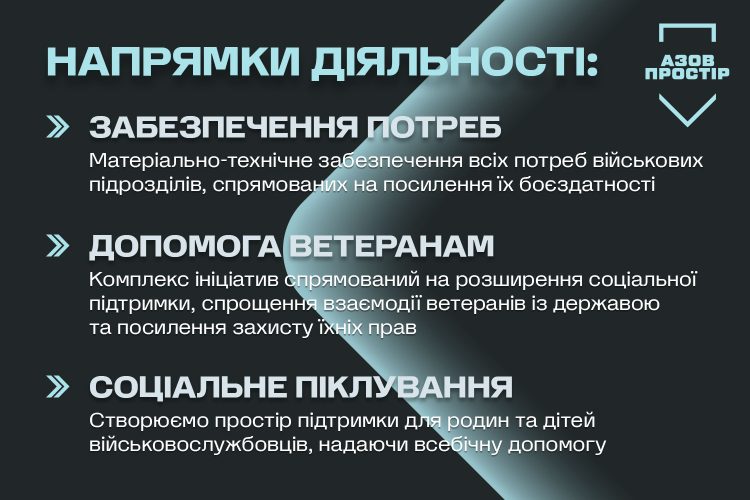 НАПРЯМКИ ДІЯЛЬНОСТІ:

АЗОВ ПРОСТІР

ЗАБЕЗПЕЧЕННЯ ПОТРЕБ

Матеріально-технічне забезпечення всіх потреб військових підрозділів, спрямованих на посилення їх боєздатності

ДОПОМОГА ВЕТЕРАНАМ

Комплекс ініціатив спрямований на розширення соціальної підтримки, спрощення взаємодії ветеранів із державою та посилення захисту їхніх прав

СОЦІАЛЬНЕ ПІКЛУВАННЯ

Створюємо простір підтримки для родин та дітей військовослужбовців, надаючи всебічну допомогу